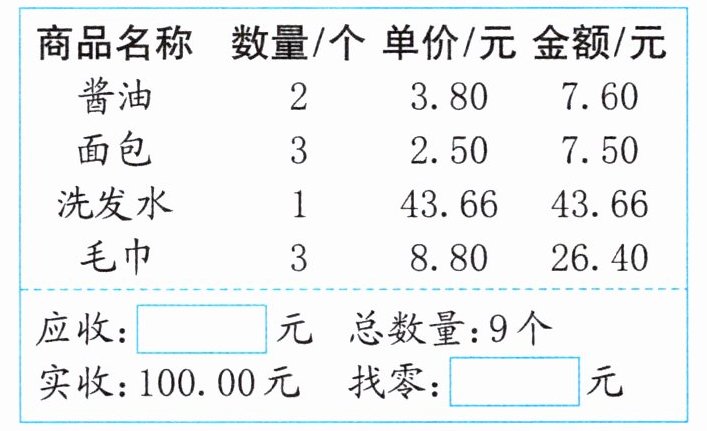 | 商品名称 | 数量/个 | 单价/元 | 金额/元 |
|---|---|---|---|
| 酱油 | 2 | 3.80 | 7.60 |
| 面包 | 3 | 2.50 | 7.50 |
| 洗发水 | 1 | 43.66 | 43.66 |
| 毛巾 | 3 | 8.80 | 26.40 |

应收:____元 总数量:9个
实收:100.00元 找零:____元